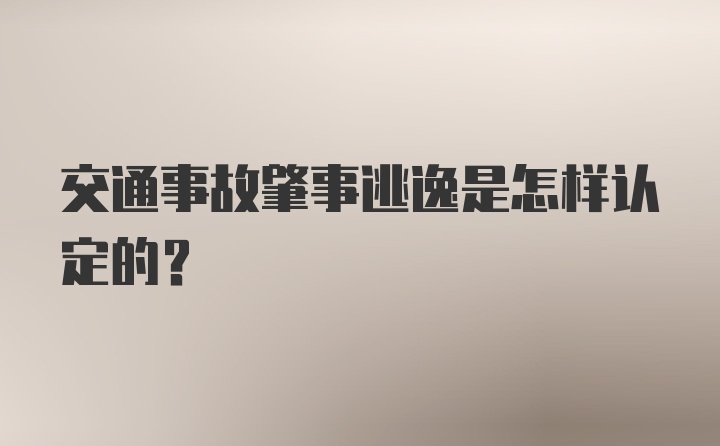 交通事故肇事逃逸是怎样认定的？